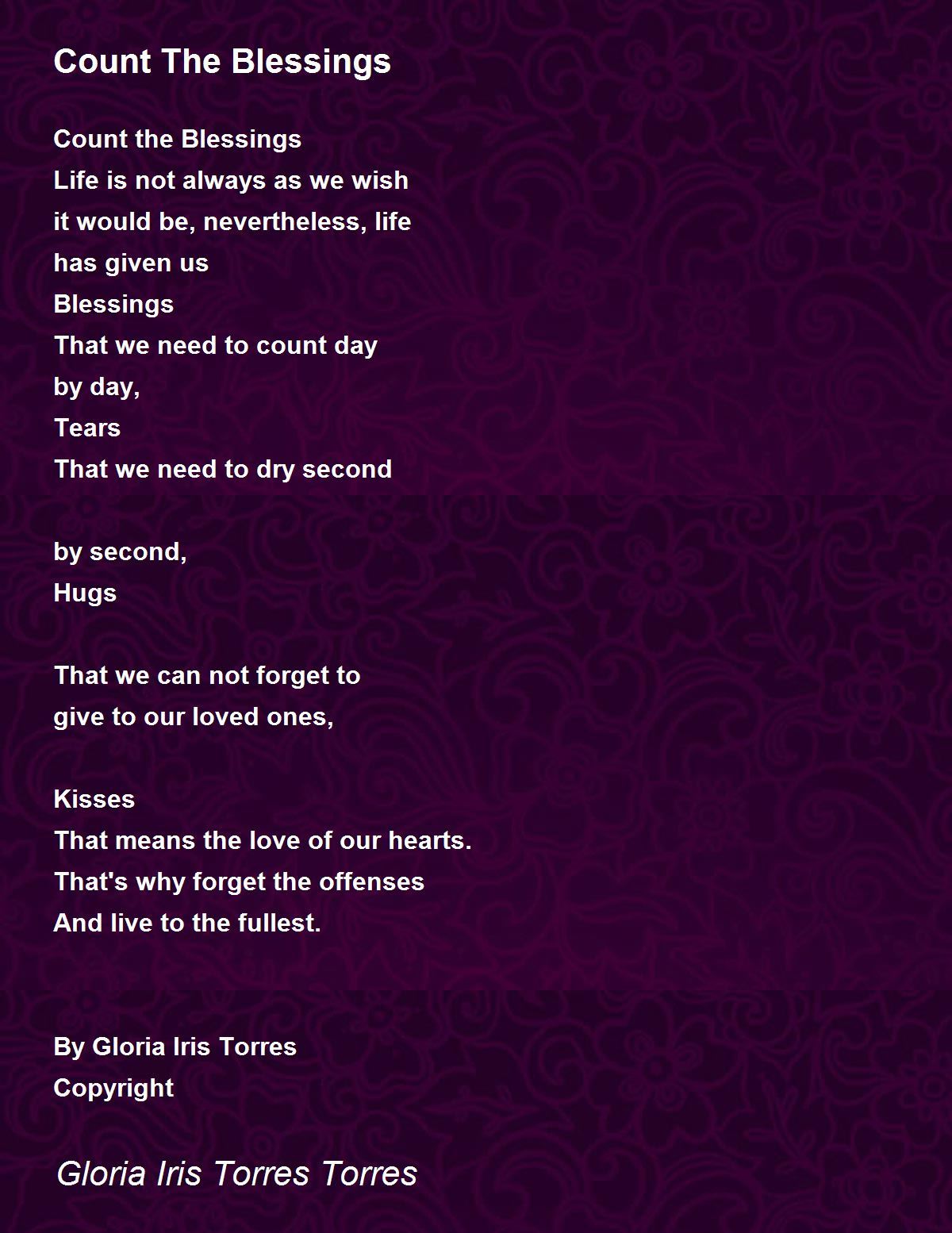 Count The Blessings

Count the Blessings
Life is not always as we wish
it would be, nevertheless, life
has given us
Blessings
That we need to count day
by day,
Tears
That we need to dry second

by second,
Hugs

That we can not forget to
give to our loved ones,

Kisses
That means the love of our hearts.
That's why forget the offenses
And live to the fullest.

By Gloria Iris Torres
Copyright

Gloria Iris Torres Torres